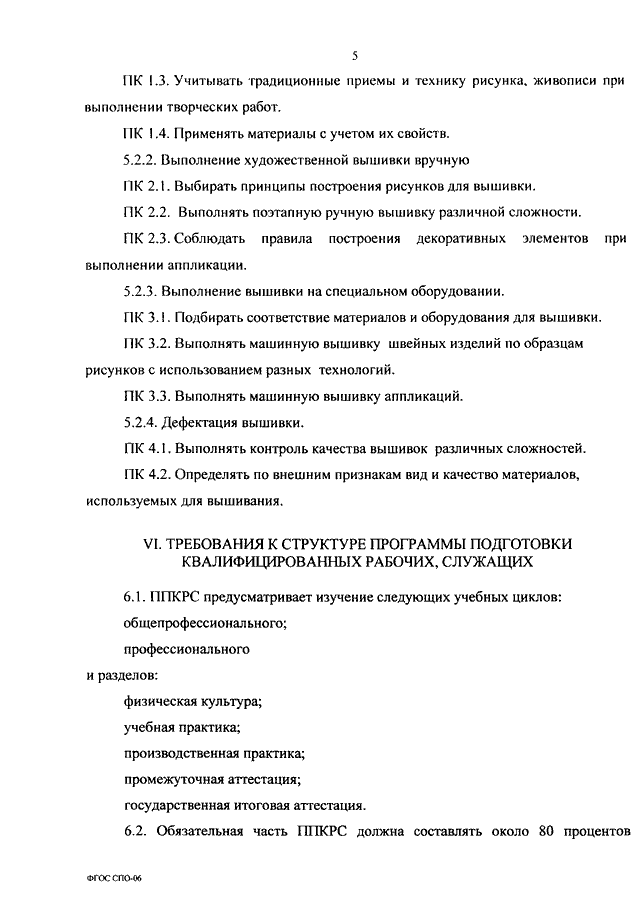 5

ПК 1.3. Учитывать традиционные приемы и технику рисунка, живописи при выполнении творческих работ.

ПК 1.4. Применять материалы с учетом их свойств.

5.2.2. Выполнение художественной вышивки вручную

ПК 2.1. Выбирать принципы построения рисунков для вышивки.

ПК 2.2. Выполнять поэтапную ручную вышивку различной сложности.

ПК 2.3. Соблюдать правила построения декоративных элементов при выполнении аппликации.

5.2.3. Выполнение вышивки на специальном оборудовании.

ПК 3.1. Подбирать соответствие материалов и оборудования для вышивки.

ПК 3.2. Выполнять машинную вышивку швейных изделий по образцам рисунков с использованием разных технологий.

ПК 3.3. Выполнять машинную вышивку аппликаций.

5.2.4. Дефектация вышивки.

ПК 4.1. Выполнять контроль качества вышивок различных сложностей.

ПК 4.2. Определять по внешним признакам вид и качество материалов, используемых для вышивания.

VI. ТРЕБОВАНИЯ К СТРУКТУРЕ ПРОГРАММЫ ПОДГОТОВКИ КВАЛИФИЦИРОВАННЫХ РАБОЧИХ, СЛУЖАЩИХ

6.1. ППКРС предусматривает изучение следующих учебных циклов:

общепрофессионального;

профессионального

и разделов:

физическая культура;

учебная практика;

производственная практика;

промежуточная аттестация;

государственная итоговая аттестация.

6.2. Обязательная часть ППКРС должна составлять около 80 процентов

ФГОС СПО-06